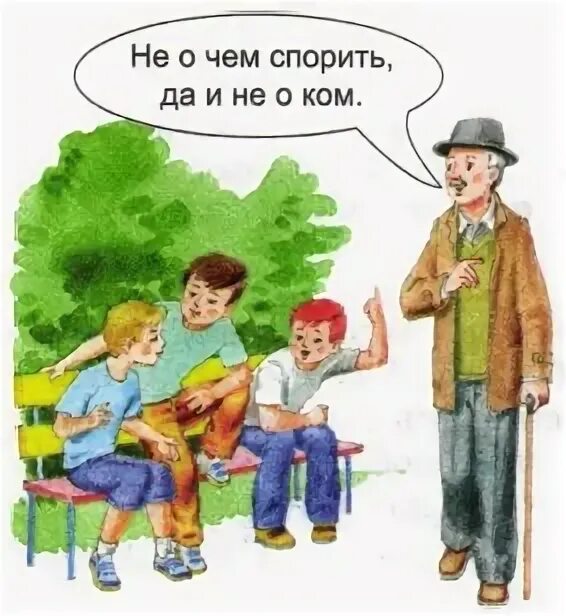 Не о чем спорить, да и не о ком.